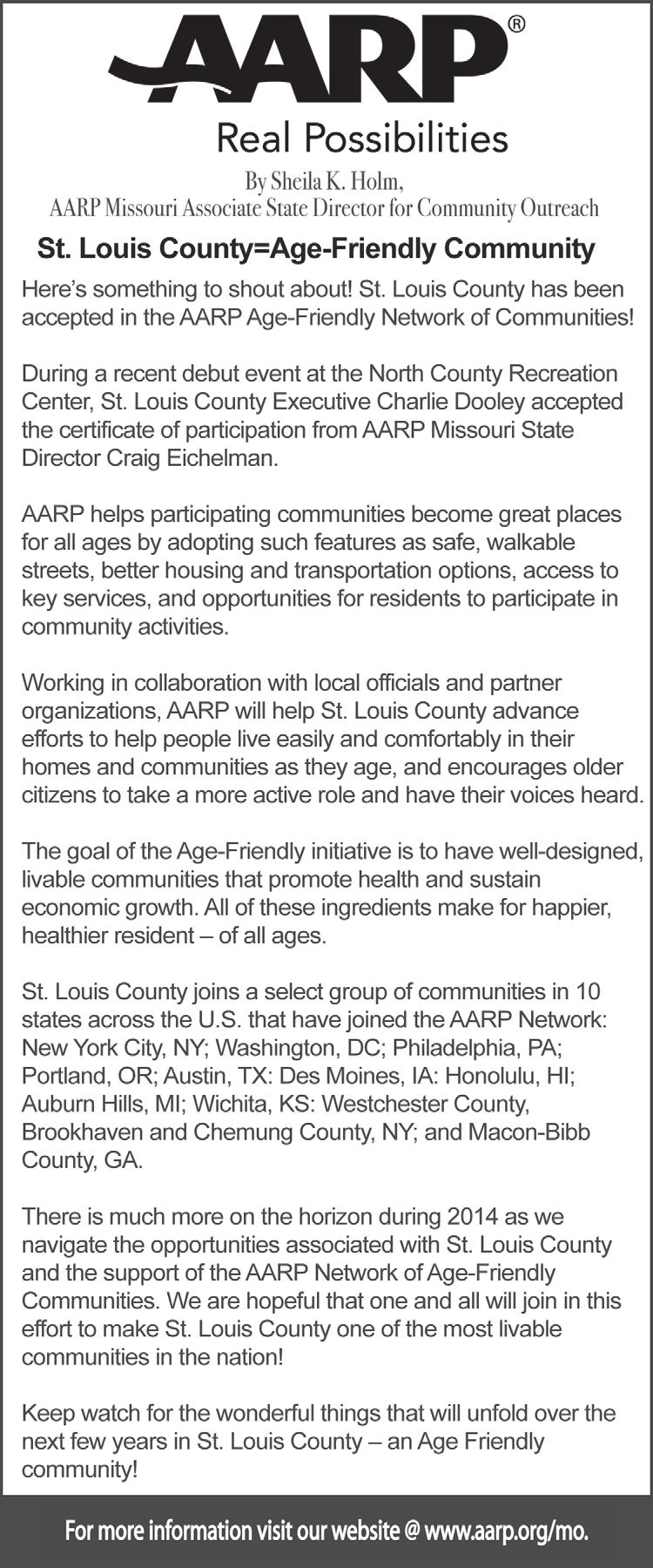 AARP®

Real Possibilities

By Sheila K. Holm,
AARP Missouri Associate State Director for Community Outreach

St. Louis County=Age-Friendly Community

Here's something to shout about! St. Louis County has been accepted in the AARP Age-Friendly Network of Communities!

During a recent debut event at the North County Recreation Center, St. Louis County Executive Charlie Dooley accepted the certificate of participation from AARP Missouri State Director Craig Eichelman.

AARP helps participating communities become great places for all ages by adopting such features as safe, walkable streets, better housing and transportation options, access to key services, and opportunities for residents to participate in community activities.

Working in collaboration with local officials and partner organizations, AARP will help St. Louis County advance efforts to help people live easily and comfortably in their homes and communities as they age, and encourages older citizens to take a more active role and have their voices heard.

The goal of the Age-Friendly initiative is to have well-designed, livable communities that promote health and sustain economic growth. All of these ingredients make for happier, healthier resident – of all ages.

St. Louis County joins a select group of communities in 10 states across the U.S. that have joined the AARP Network: New York City, NY; Washington, DC; Philadelphia, PA; Portland, OR; Austin, TX: Des Moines, IA: Honolulu, HI; Auburn Hills, MI; Wichita, KS: Westchester County, Brookhaven and Chemung County, NY; and Macon-Bibb County, GA.

There is much more on the horizon during 2014 as we navigate the opportunities associated with St. Louis County and the support of the AARP Network of Age-Friendly Communities. We are hopeful that one and all will join in this effort to make St. Louis County one of the most livable communities in the nation!

Keep watch for the wonderful things that will unfold over the next few years in St. Louis County – an Age Friendly community!

For more information visit our website @ www.aarp.org/mo.